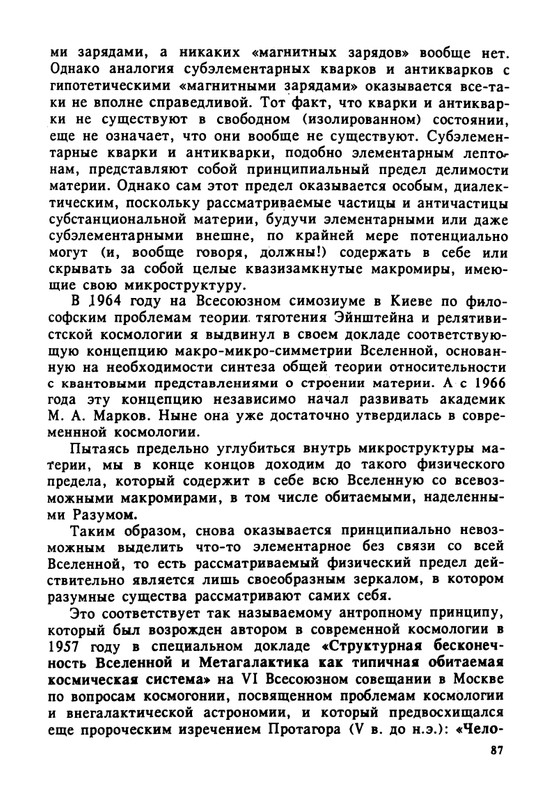 ми зарядами, а никаких «магнитных зарядов» вообще нет. Однако аналогия субэлементарных кварков и антикварков с гипотетическими «магнитными зарядами» оказывается все-таки не вполне справедливой. Тот факт, что кварки и антикварки не существуют в свободном (изолированном) состоянии, не означает, что они вообще не существуют. Субэлементарные кварки и антикварки, подобно элементарным лептонам, представляют собой принципиальный предел делимости материи. Однако сам этот предел оказывается особым, диалектическим, поскольку рассматриваемые частицы и античастицы субстанциональной материи, будучи элементарными или даже субэлементарными внешне, по крайней мере потенциально могут (и, вообще говоря, должны!) содержать в себе или скрывать за собой целые квазизамкнутые макромиры, имеющие свою микроструктуру.

В 1964 году на Всесоюзном симозиуме в Киеве по философским проблемам теории тяготения Эйнштейна и релятивистской космологии я выдвинул в своем докладе соответствующую концепцию макро-микро-симметрии Вселенной, основанную на необходимости синтеза общей теории относительности с квантовыми представлениями о строении материи. А с 1966 года эту концепцию независимо начал развивать академик М. А. Марков. Ныне она уже достаточно утвердилась в современной космологии.

Пытаясь предельно углубиться внутрь микроструктуры материи, мы в конце концов доходим до такого физического предела, который содержит в себе всю Вселенную со всевозможными макромирами, в том числе обитаемыми, наделенными Разумом.

Таким образом, снова оказывается принципиально невозможным выделить что-то элементарное без связи со всей Вселенной, то есть рассматриваемый физический предел действительно является лишь своеобразным зеркалом, в котором разумные существа рассматривают самих себя.

Это соответствует так называемому антропному принципу, который был возрожден автором в современной космологии в 1957 году в специальном докладе «Структурная бесконечность Вселенной и Метагалактика как типичная обитаемая космическая система» на VI Всесоюзном совещании в Москве по вопросам космогонии, посвященном проблемам космологии и внегалактической астрономии, и который предвосхищался еще пророческим изречением Протагора (V в. до н.э.): «Чело-

87